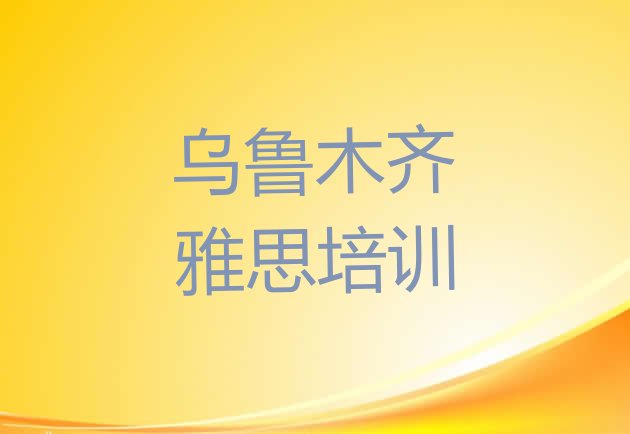 乌鲁木齐
雅思培训